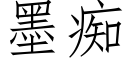 墨痴